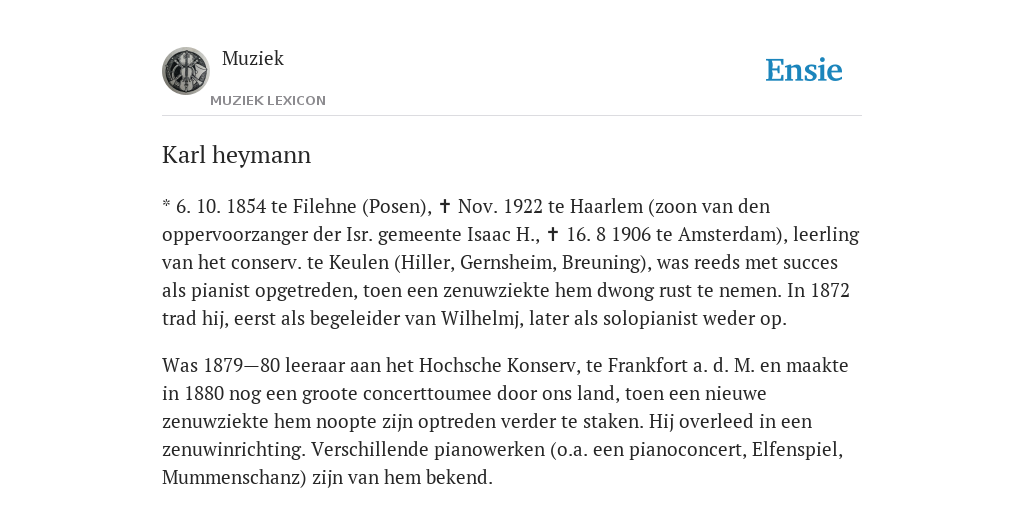 Muziek

MUZIEK LEXICON

Ensie

Karl heymann

* 6. 10. 1854 te Filehne (Posen), ✝ Nov. 1922 te Haarlem (zoon van den oppervoorzanger der Isr. gemeente Isaac H., ✝ 16. 8 1906 te Amsterdam), leerling van het conserv. te Keulen (Hiller, Gernsheim, Breuning), was reeds met succes als pianist opgetreden, toen een zenuwziekte hem dwong rust te nemen. In 1872 trad hij, eerst als begeleider van Wilhelmj, later als solopianist weder op.

Was 1879—80 leeraar aan het Hochsche Konserv, te Frankfort a. d. M. en maakte in 1880 nog een groote concerttoumee door ons land, toen een nieuwe zenuwziekte hem noopte zijn optreden verder te staken. Hij overleed in een zenuwinrichting. Verschillende pianowerken (o.a. een pianoconcert, Elfenspiel, Mummenschanz) zijn van hem bekend.